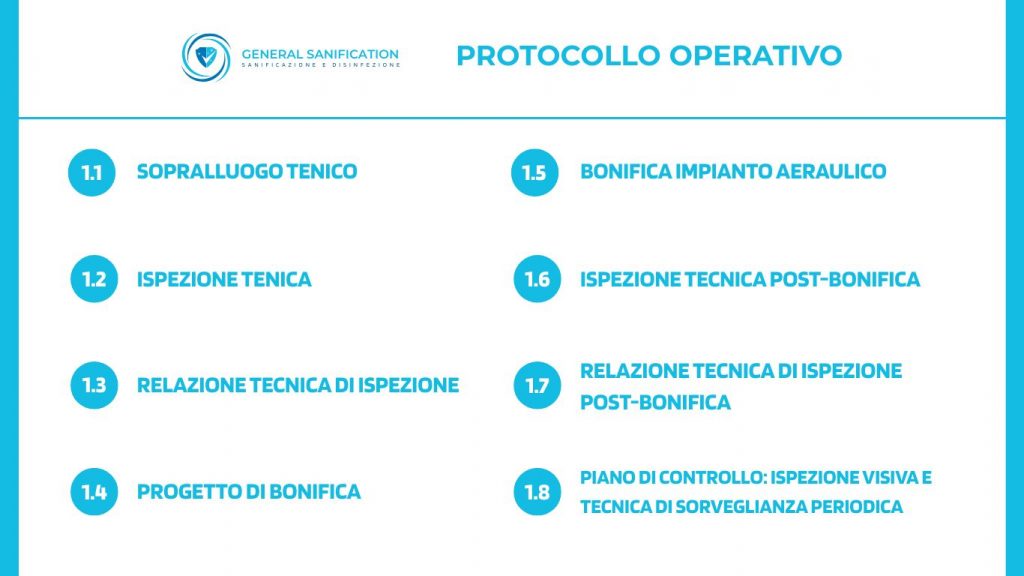 GENERAL SANIFICATION
SANIFICAZIONE E DISINFEZIONE

PROTOCOLLO OPERATIVO

1.1 SOPRALLUOGO TENICO

1.2 ISPEZIONE TENICA

1.3 RELAZIONE TECNICA DI ISPEZIONE

1.4 PROGETTO DI BONIFICA

1.5 BONIFICA IMPIANTO AERAULICO

1.6 ISPEZIONE TECNICA POST-BONIFICA

1.7 RELAZIONE TECNICA DI ISPEZIONE POST-BONIFICA

1.8 PIANO DI CONTROLLO: ISPEZIONE VISIVA E TECNICA DI SORVEGLIANZA PERIODICA